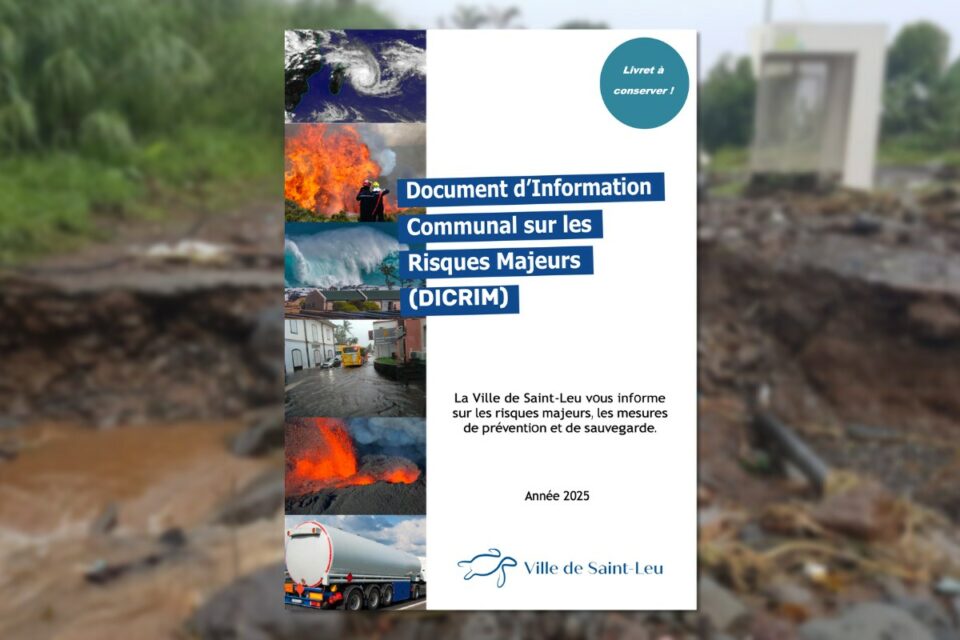 Livret à conserver !

Document d'Information Communal sur les Risques Majeurs (DICRIM)

La Ville de Saint-Leu vous informe sur les risques majeurs, les mesures de prévention et de sauvegarde.

Année 2025

Ville de Saint-Leu